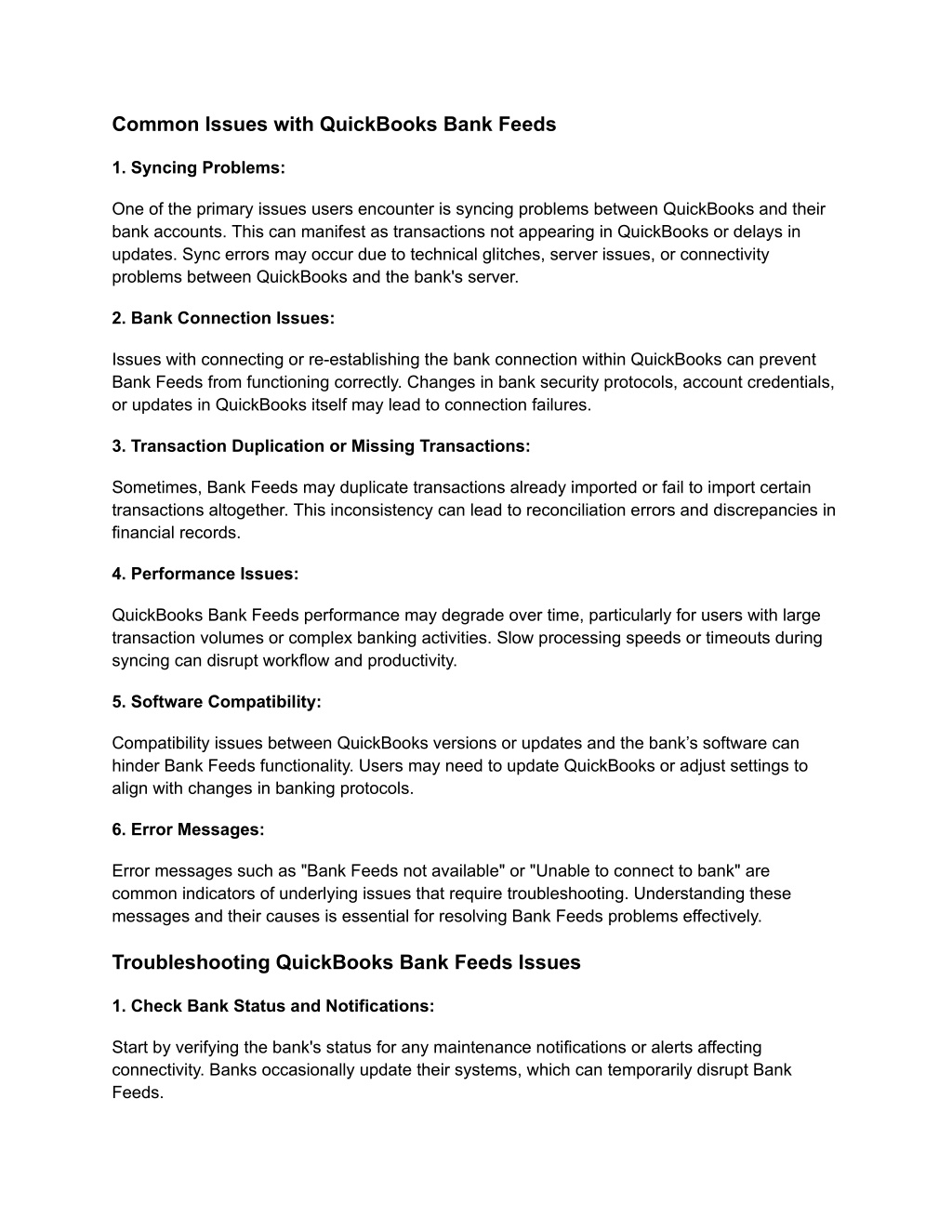 Common Issues with QuickBooks Bank Feeds

1. Syncing Problems:

One of the primary issues users encounter is syncing problems between QuickBooks and their bank accounts. This can manifest as transactions not appearing in QuickBooks or delays in updates. Sync errors may occur due to technical glitches, server issues, or connectivity problems between QuickBooks and the bank's server.

2. Bank Connection Issues:

Issues with connecting or re-establishing the bank connection within QuickBooks can prevent Bank Feeds from functioning correctly. Changes in bank security protocols, account credentials, or updates in QuickBooks itself may lead to connection failures.

3. Transaction Duplication or Missing Transactions:

Sometimes, Bank Feeds may duplicate transactions already imported or fail to import certain transactions altogether. This inconsistency can lead to reconciliation errors and discrepancies in financial records.

4. Performance Issues:

QuickBooks Bank Feeds performance may degrade over time, particularly for users with large transaction volumes or complex banking activities. Slow processing speeds or timeouts during syncing can disrupt workflow and productivity.

5. Software Compatibility:

Compatibility issues between QuickBooks versions or updates and the bank’s software can hinder Bank Feeds functionality. Users may need to update QuickBooks or adjust settings to align with changes in banking protocols.

6. Error Messages:

Error messages such as "Bank Feeds not available" or "Unable to connect to bank" are common indicators of underlying issues that require troubleshooting. Understanding these messages and their causes is essential for resolving Bank Feeds problems effectively.

Troubleshooting QuickBooks Bank Feeds Issues

1. Check Bank Status and Notifications:

Start by verifying the bank's status for any maintenance notifications or alerts affecting connectivity. Banks occasionally update their systems, which can temporarily disrupt Bank Feeds.